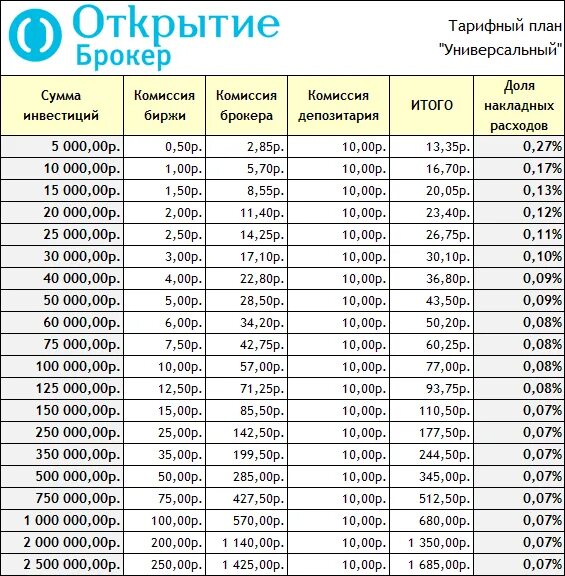 Открытие Брокер

Тарифный план "Универсальный"

| Сумма инвестиций | Комиссия биржи | Комиссия брокера | Комиссия депозитария | ИТОГО | Доля накладных расходов |
|---|---|---|---|---|---|
| 5 000,00р. | 0,50р. | 2,85р. | 10,00р. | 13,35р. | 0,27% |
| 10 000,00р. | 1,00р. | 5,70р. | 10,00р. | 16,70р. | 0,17% |
| 15 000,00р. | 1,50р. | 8,55р. | 10,00р. | 20,05р. | 0,13% |
| 20 000,00р. | 2,00р. | 11,40р. | 10,00р. | 23,40р. | 0,12% |
| 25 000,00р. | 2,50р. | 14,25р. | 10,00р. | 26,75р. | 0,11% |
| 30 000,00р. | 3,00р. | 17,10р. | 10,00р. | 30,10р. | 0,10% |
| 40 000,00р. | 4,00р. | 22,80р. | 10,00р. | 36,80р. | 0,09% |
| 50 000,00р. | 5,00р. | 28,50р. | 10,00р. | 43,50р. | 0,09% |
| 60 000,00р. | 6,00р. | 34,20р. | 10,00р. | 50,20р. | 0,08% |
| 75 000,00р. | 7,50р. | 42,75р. | 10,00р. | 60,25р. | 0,08% |
| 100 000,00р. | 10,00р. | 57,00р. | 10,00р. | 77,00р. | 0,08% |
| 125 000,00р. | 12,50р. | 71,25р. | 10,00р. | 93,75р. | 0,08% |
| 150 000,00р. | 15,00р. | 85,50р. | 10,00р. | 110,50р. | 0,07% |
| 250 000,00р. | 25,00р. | 142,50р. | 10,00р. | 177,50р. | 0,07% |
| 350 000,00р. | 35,00р. | 199,50р. | 10,00р. | 244,50р. | 0,07% |
| 500 000,00р. | 50,00р. | 285,00р. | 10,00р. | 345,00р. | 0,07% |
| 750 000,00р. | 75,00р. | 427,50р. | 10,00р. | 512,50р. | 0,07% |
| 1 000 000,00р. | 100,00р. | 570,00р. | 10,00р. | 680,00р. | 0,07% |
| 2 000 000,00р. | 200,00р. | 1 140,00р. | 10,00р. | 1 350,00р. | 0,07% |
| 2 500 000,00р. | 250,00р. | 1 425,00р. | 10,00р. | 1 685,00р. | 0,07% |